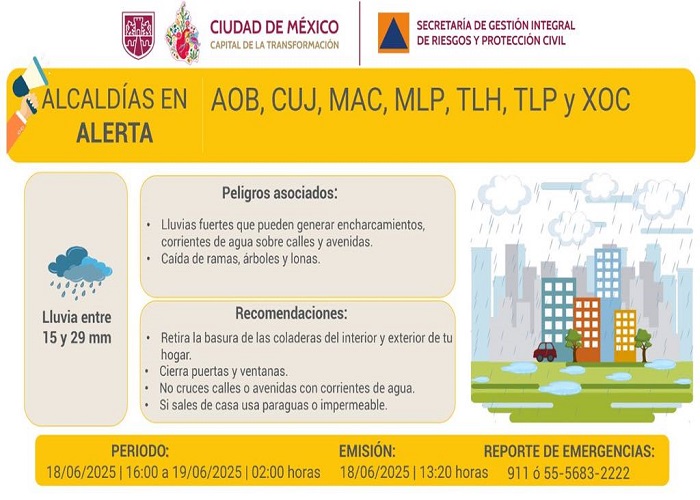 CIUDAD DE MÉXICO
CAPITAL DE LA TRANSFORMACIÓN

SECRETARÍA DE GESTIÓN INTEGRAL DE RIESGOS Y PROTECCIÓN CIVIL

ALCALDÍAS EN ALERTA

AOB, CUJ, MAC, MLP, TLH, TLP y XOC

Lluvia entre 15 y 29 mm

Peligros asociados:

• Lluvias fuertes que pueden generar encharcamientos, corrientes de agua sobre calles y avenidas.
• Caída de ramas, árboles y lonas.

Recomendaciones:

• Retira la basura de las coladeras del interior y exterior de tu hogar.
• Cierra puertas y ventanas.
• No cruces calles o avenidas con corrientes de agua.
• Si sales de casa usa paraguas o impermeable.

PERIODO:
18/06/2025 | 16:00 a 19/06/2025 | 02:00 horas

EMISIÓN:
18/06/2025 | 13:20 horas

REPORTE DE EMERGENCIAS:
911 ó 55-5683-2222